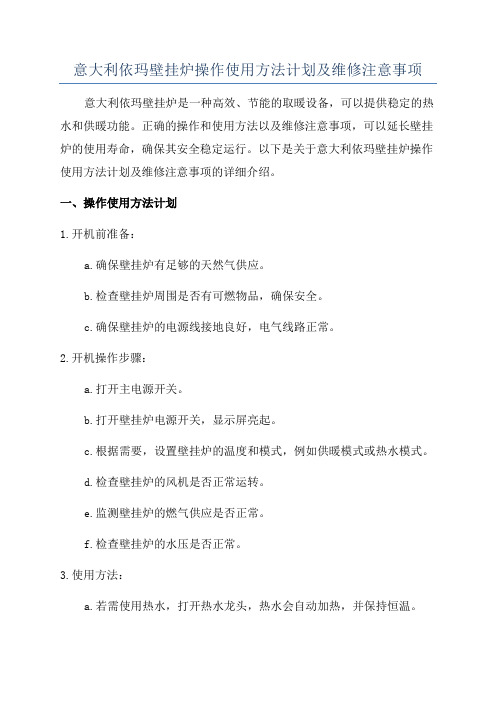 意大利依玛壁挂炉操作使用方法计划及维修注意事项

意大利依玛壁挂炉是一种高效、节能的取暖设备，可以提供稳定的热水和供暖功能。正确的操作和使用方法以及维修注意事项，可以延长壁挂炉的使用寿命，确保其安全稳定运行。以下是关于意大利依玛壁挂炉操作使用方法计划及维修注意事项的详细介绍。

一、操作使用方法计划

1.开机前准备：

a.确保壁挂炉有足够的天然气供应。

b.检查壁挂炉周围是否有可燃物品，确保安全。

c.确保壁挂炉的电源线接地良好，电气线路正常。

2.开机操作步骤：

a.打开主电源开关。

b.打开壁挂炉电源开关，显示屏亮起。

c.根据需要，设置壁挂炉的温度和模式，例如供暖模式或热水模式。

d.检查壁挂炉的风机是否正常运转。

e.监测壁挂炉的燃气供应是否正常。

f.检查壁挂炉的水压是否正常。

3.使用方法：

a.若需使用热水，打开热水龙头，热水会自动加热，并保持恒温。